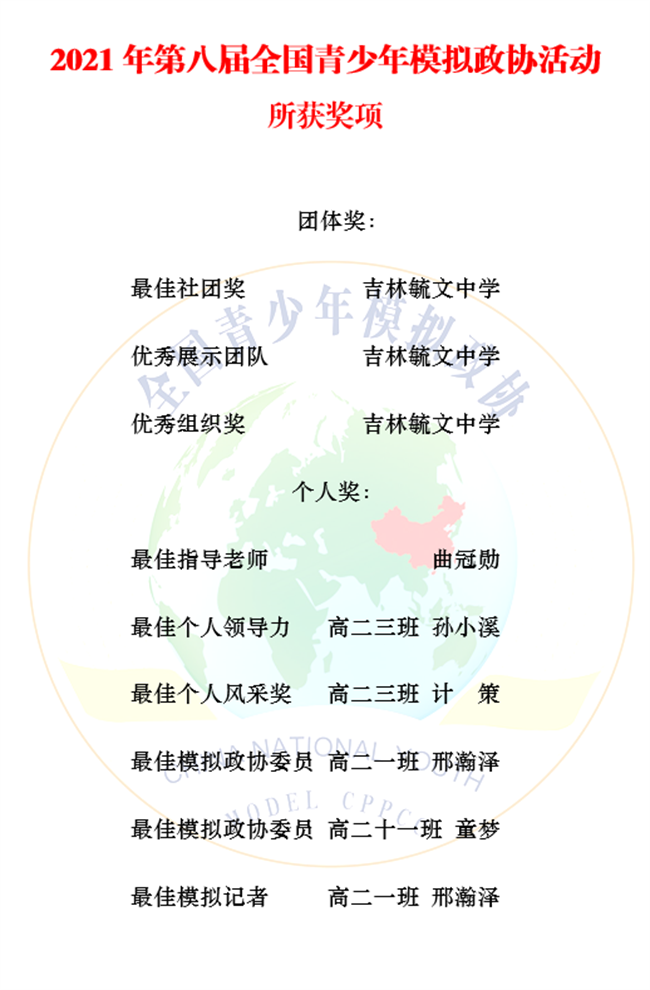 2021 年第八届全国青少年模拟政协活动

所获奖项

团体奖：

最佳社团奖　　吉林毓文中学

优秀展示团队　　吉林毓文中学

优秀组织奖　　吉林毓文中学

个人奖：

最佳指导老师　　曲冠勋

最佳个人领导力　高二三班　孙小溪

最佳个人风采奖　高二三班　计　策

最佳模拟政协委员　高二一班　邢瀚泽

最佳模拟政协委员　高二十一班　童梦

最佳模拟记者　高二一班　邢瀚泽

全国青少年模拟政协

CHINA NATIONAL YOUTH MODEL CPPCC